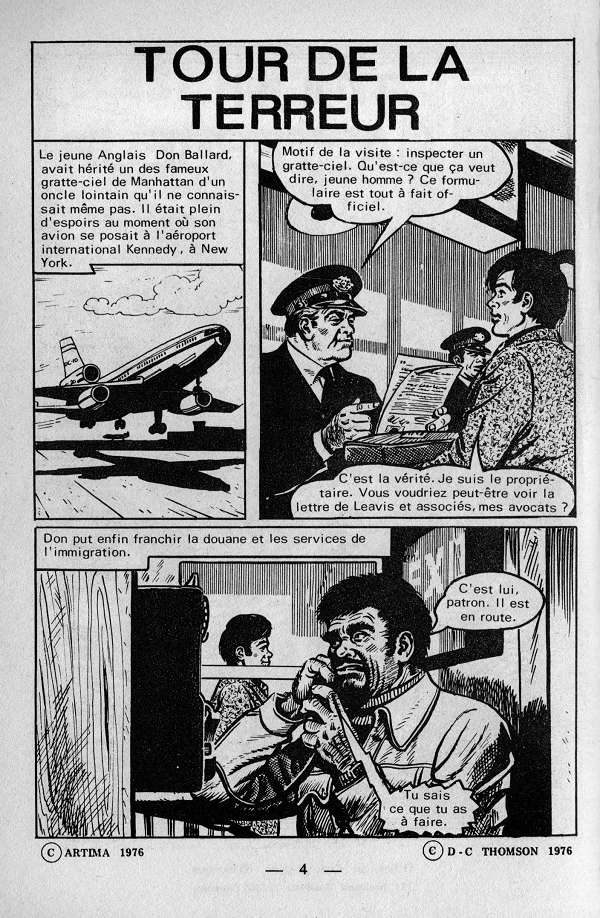 TOUR DE LA TERREUR

Le jeune Anglais Don Ballard, avait hérité un des fameux gratte-ciel de Manhattan d'un oncle lointain qu'il ne connaissait même pas. Il était plein d'espoirs au moment où son avion se posait à l'aéroport international Kennedy, à New York.

Motif de la visite : inspecter un gratte-ciel. Qu'est-ce que ça veut dire, jeune homme ? Ce formulaire est tout à fait officiel.

C'est la vérité. Je suis le propriétaire. Vous voudriez peut-être voir la lettre de Leavis et associés, mes avocats ?

Don put enfin franchir la douane et les services de l'immigration.

C'est lui, patron. Il est en route.

Tu sais ce que tu as à faire.

© ARTIMA 1976

© D-C THOMSON 1976

— 4 —